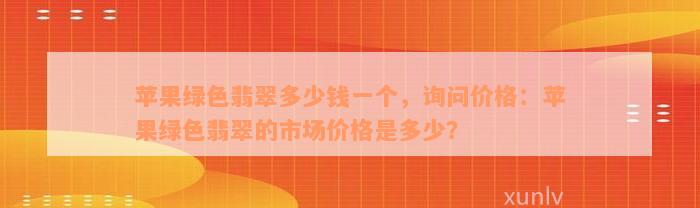 苹果绿色翡翠多少钱一个，询问价格：苹果绿色翡翠的市场价格是多少?

xunlv